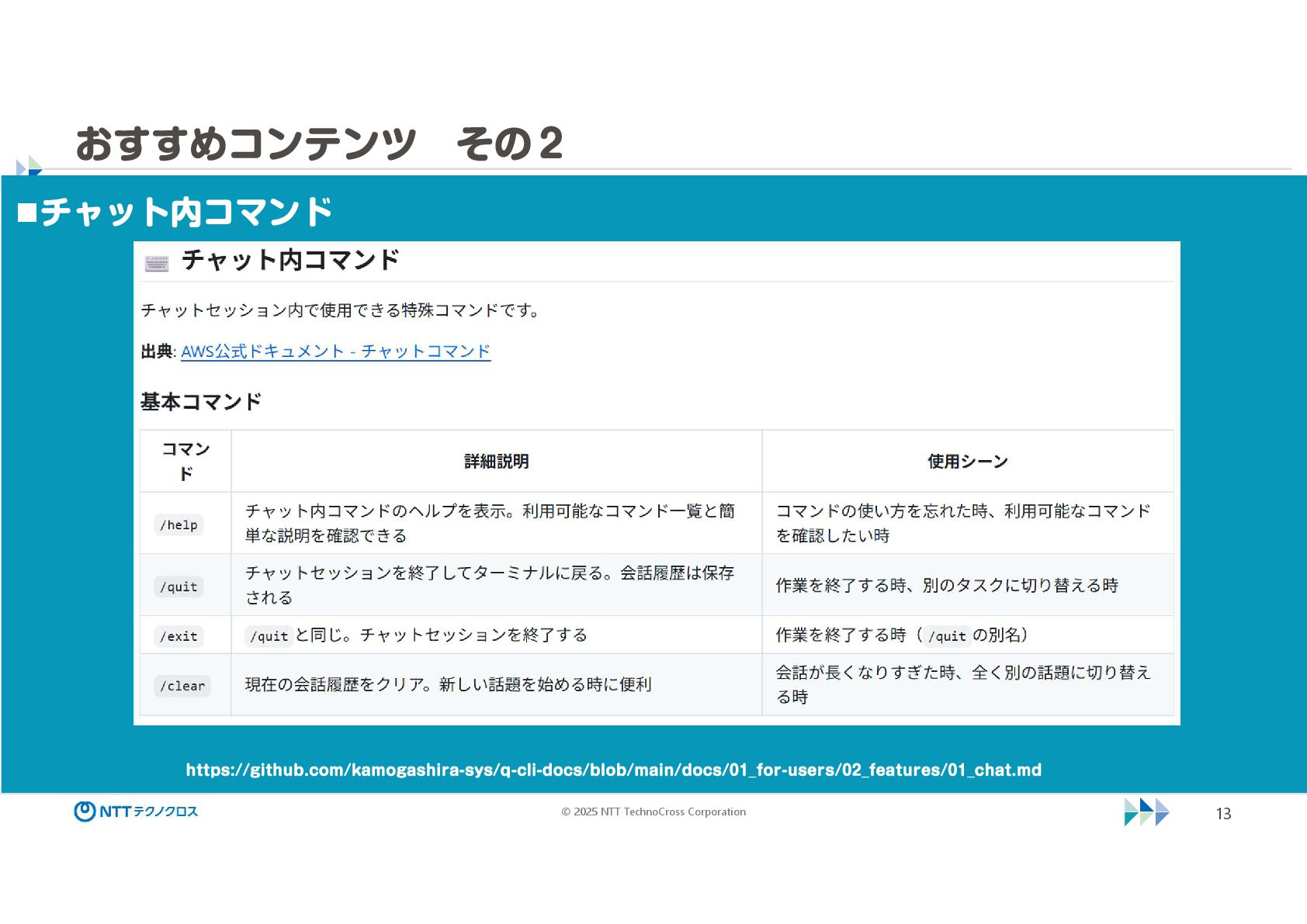 おすすめコンテンツ　その2

■チャット内コマンド

チャット内コマンド

チャットセッション内で使用できる特殊コマンドです。

出典: AWS公式ドキュメント - チャットコマンド

基本コマンド

| コマンド | 詳細説明 | 使用シーン |
|---|---|---|
| /help | チャット内コマンドのヘルプを表示。利用可能なコマンド一覧と簡単な説明を確認できる | コマンドの使い方を忘れた時、利用可能なコマンドを確認したい時 |
| /quit | チャットセッションを終了してターミナルに戻る。会話履歴は保存される | 作業を終了する時、別のタスクに切り替える時 |
| /exit | /quitと同じ。チャットセッションを終了する | 作業を終了する時（/quitの別名） |
| /clear | 現在の会話履歴をクリア。新しい話題を始める時に便利 | 会話が長くなりすぎた時、全く別の話題に切り替える時 |

https://github.com/kamogashira-sys/q-cli-docs/blob/main/docs/01_for-users/02_features/01_chat.md

NTTテクノクロス

© 2025 NTT TechnoCross Corporation

13